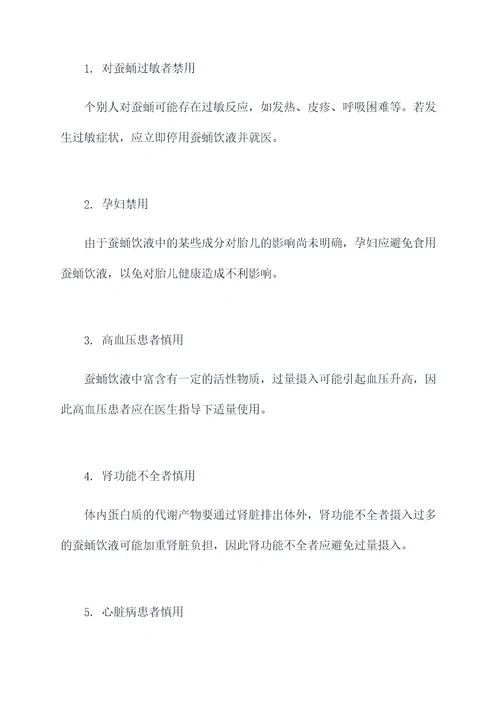 1. 对蚕蛹过敏者禁用

个别人对蚕蛹可能存在过敏反应，如发热、皮疹、呼吸困难等。若发生过敏症状，应立即停用蚕蛹饮液并就医。

2. 孕妇禁用

由于蚕蛹饮液中的某些成分对胎儿的影响尚未明确，孕妇应避免食用蚕蛹饮液，以免对胎儿健康造成不利影响。

3. 高血压患者慎用

蚕蛹饮液中富含有一定的活性物质，过量摄入可能引起血压升高，因此高血压患者应在医生指导下适量使用。

4. 肾功能不全者慎用

体内蛋白质的代谢产物要通过肾脏排出体外，肾功能不全者摄入过多的蚕蛹饮液可能加重肾脏负担，因此肾功能不全者应避免过量摄入。

5. 心脏病患者慎用